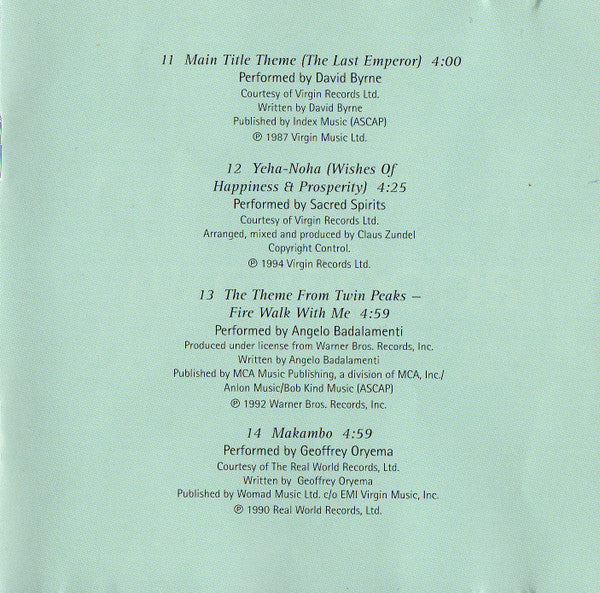 11 Main Title Theme (The Last Emperor) 4:00
Performed by David Byrne
Courtesy of Virgin Records Ltd.
Written by David Byrne
Published by Index Music (ASCAP)
℗ 1987 Virgin Music Ltd.

12 Yeha-Noha (Wishes Of Happiness & Prosperity) 4:25
Performed by Sacred Spirits
Courtesy of Virgin Records Ltd.
Arranged, mixed and produced by Claus Zundel
Copyright Control.
℗ 1994 Virgin Records Ltd.

13 The Theme From Twin Peaks – Fire Walk With Me 4:59
Performed by Angelo Badalamenti
Produced under license from Warner Bros. Records, Inc.
Written by Angelo Badalamenti
Published by MCA Music Publishing, a division of MCA, Inc./ Anlon Music/Bob Kind Music (ASCAP)
℗ 1992 Warner Bros. Records, Inc.

14 Makambo 4:59
Performed by Geoffrey Oryema
Courtesy of The Real World Records, Ltd.
Written by Geoffrey Oryema
Published by Womad Music Ltd. c/o EMI Virgin Music, Inc.
℗ 1990 Real World Records, Ltd.